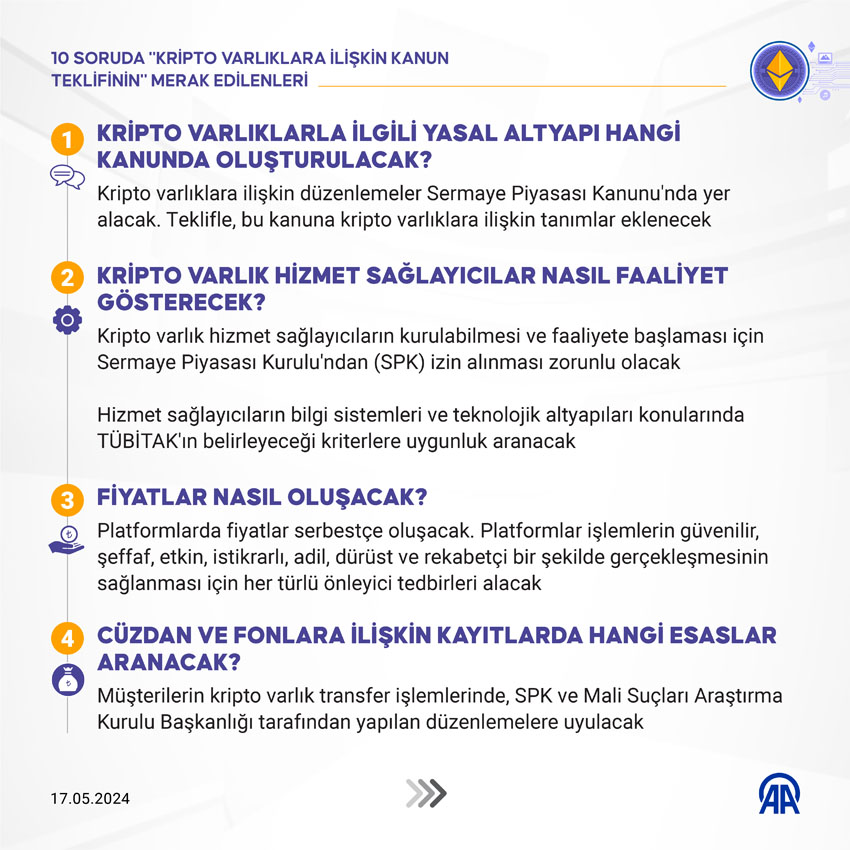 10 SORUDA "KRİPTO VARLIKLARA İLİŞKİN KANUN TEKLİFİNİN" MERAK EDİLENLERİ

1 KRİPTO VARLIKLARLA İLGİLİ YASAL ALTYAPI HANGİ KANUNDA OLUŞTURULACAK?

Kripto varlıklara ilişkin düzenlemeler Sermaye Piyasası Kanunu'nda yer alacak. Teklifle, bu kanuna kripto varlıklara ilişkin tanımlar eklenecek

2 KRİPTO VARLIK HİZMET SAĞLAYICILAR NASIL FAALİYET GÖSTERECEK?

Kripto varlık hizmet sağlayıcıların kurulabilmesi ve faaliyete başlaması için Sermaye Piyasası Kurulu'ndan (SPK) izin alınması zorunlu olacak

Hizmet sağlayıcıların bilgi sistemleri ve teknolojik altyapıları konularında TÜBİTAK'ın belirleyeceği kriterlere uygunluk aranacak

3 FİYATLAR NASIL OLUŞACAK?

Platformlarda fiyatlar serbestçe oluşacak. Platformlar işlemlerin güvenilir, şeffaf, etkin, istikrarlı, adil, dürüst ve rekabetçi bir şekilde gerçekleşmesinin sağlanması için her türlü önleyici tedbirleri alacak

4 CÜZDAN VE FONLARA İLİŞKİN KAYITLARDA HANGİ ESASLAR ARANACAK?

Müşterilerin kripto varlık transfer işlemlerinde, SPK ve Mali Suçları Araştırma Kurulu Başkanlığı tarafından yapılan düzenlemelere uyulacak

17.05.2024

AA